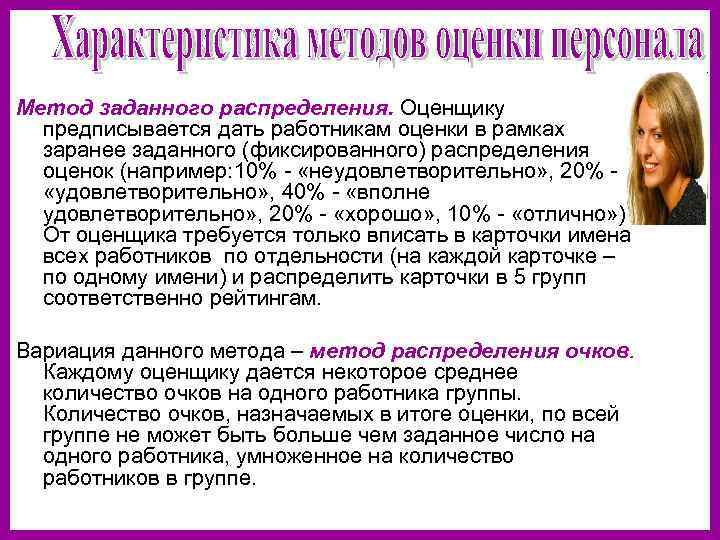 Характеристика методов оценки персонала

Метод заданного распределения. Оценщику предписывается дать работникам оценки в рамках заранее заданного (фиксированного) распределения оценок (например:10% - «неудовлетворительно», 20% - «удовлетворительно», 40% - «вполне удовлетворительно», 20% - «хорошо», 10% - «отлично») От оценщика требуется только вписать в карточки имена всех работников по отдельности (на каждой карточке – по одному имени) и распределить карточки в 5 групп соответственно рейтингам.

Вариация данного метода – метод распределения очков. Каждому оценщику дается некоторое среднее количество очков на одного работника группы. Количество очков, назначаемых в итоге оценки, по всей группе не может быть больше чем заданное число на одного работника, умноженное на количество работников в группе.